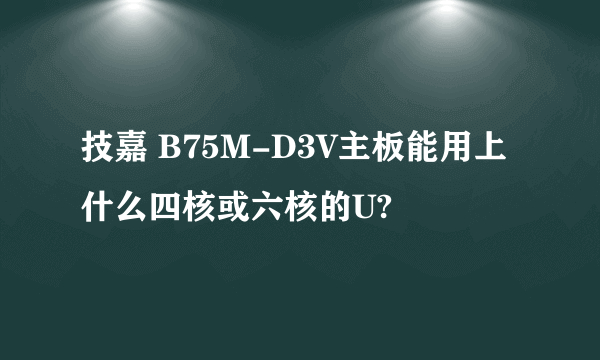 技嘉 B75M-D3V主板能用上什么四核或六核的U?